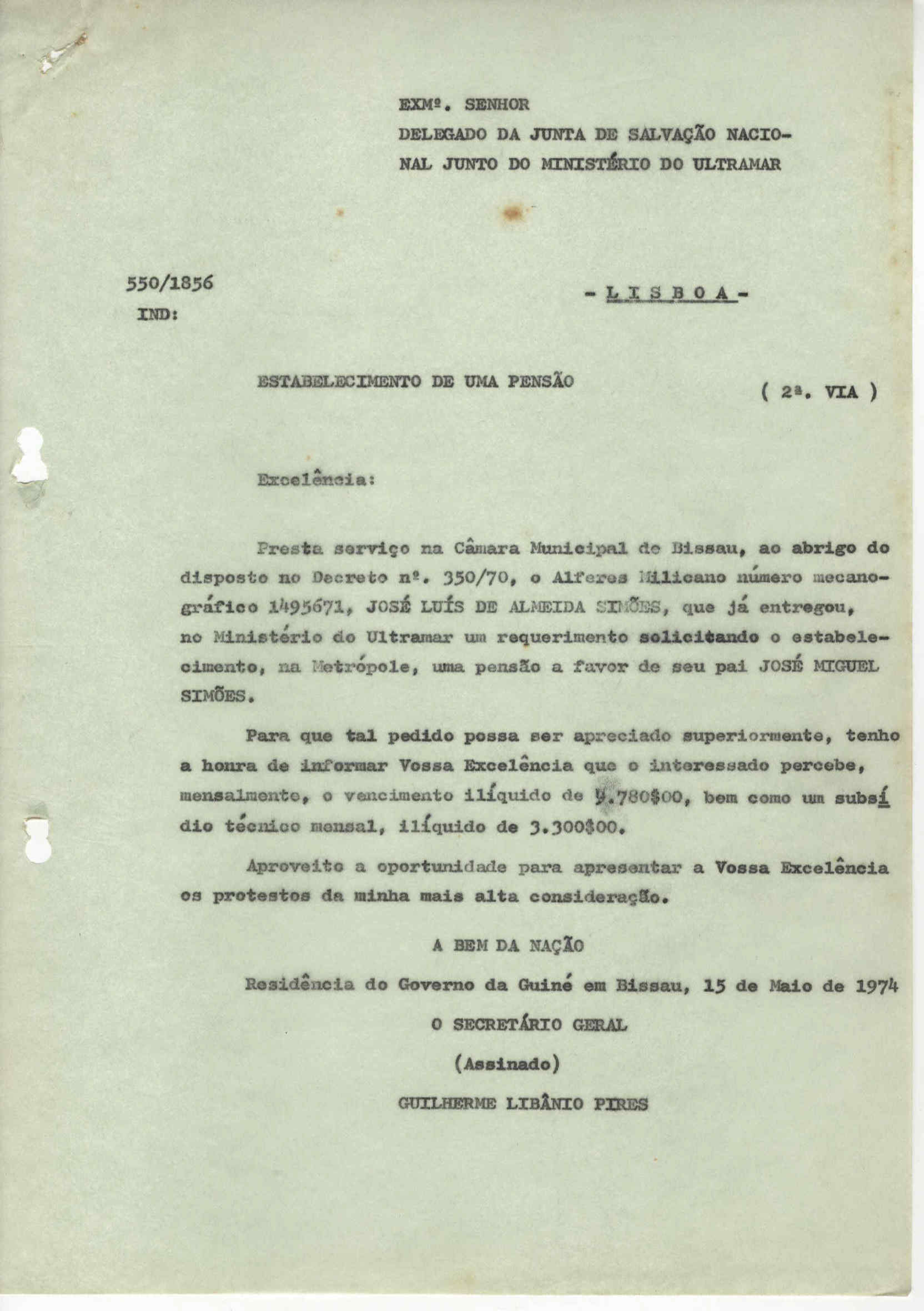 EXMº. SENHOR
DELEGADO DA JUNTA DE SALVAÇÃO NACIONAL JUNTO DO MINISTÉRIO DO ULTRAMAR

550/1856
IND:

- L I S B O A -

ESTABELECIMENTO DE UMA PENSÃO

( 2ª. VIA )

Excelência:

Presta serviço na Câmara Municipal de Bissau, ao abrigo do disposto no Decreto nº. 350/70, o Alferes Milicano número mecanográfico 1495671, JOSÉ LUÍS DE ALMEIDA SIMÕES, que já entregou, no Ministério do Ultramar um requerimento solicitando o estabelecimento, na Metrópole, uma pensão a favor de seu pai JOSÉ MIGUEL SIMÕES.

Para que tal pedido possa ser apreciado superiormente, tenho a honra de informar Vossa Excelência que o interessado percebe, mensalmente, o vencimento ilíquido de 9.780$00, bem como um subsídio técnico mensal, ilíquido de 3.300$00.

Aproveito a oportunidade para apresentar a Vossa Excelência os protestos da minha mais alta consideração.

A BEM DA NAÇÃO

Residência do Governo da Guiné em Bissau, 15 de Maio de 1974

O SECRETÁRIO GERAL

(Assinado)

GUILHERME LIBÂNIO PIRES